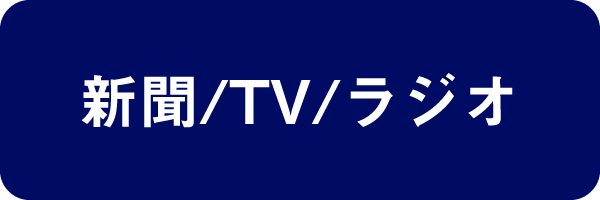 新聞/TV/ラジオ